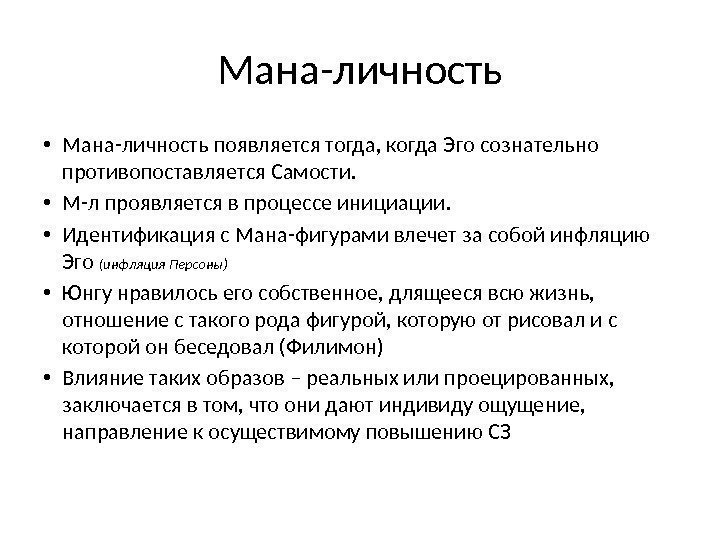 Мана-личность

• Мана-личность появляется тогда, когда Эго сознательно противопоставляется Самости.
• М-л проявляется в процессе инициации.
• Идентификация с Мана-фигурами влечет за собой инфляцию Эго (инфляция Персоны)
• Юнгу нравилось его собственное, длящееся всю жизнь, отношение с такого рода фигурой, которую от рисовал и с которой он беседовал (Филимон)
• Влияние таких образов – реальных или проецированных, заключается в том, что они дают индивиду ощущение, направление к осуществимому повышению СЗ